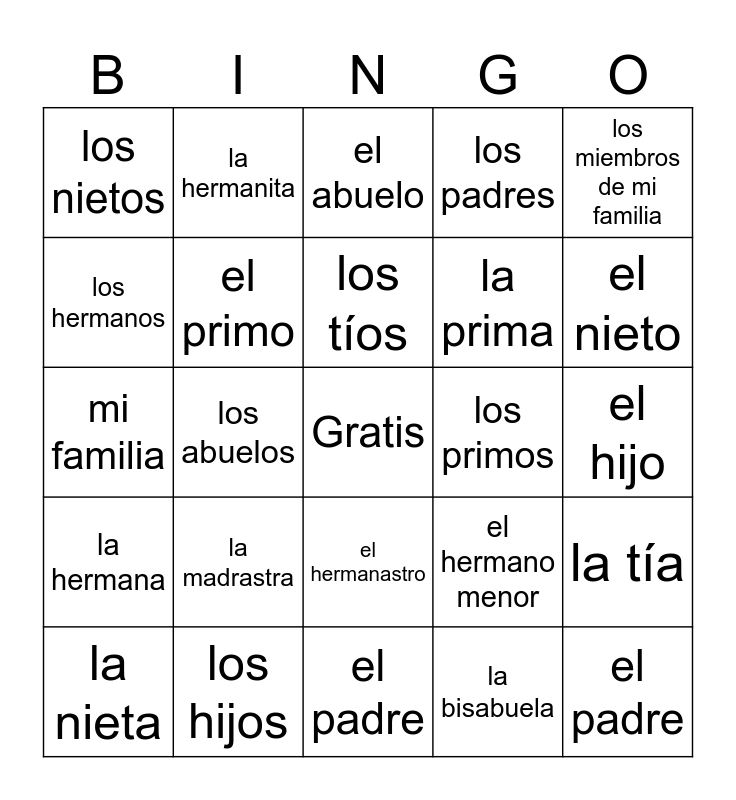 | B | I | N | G | O |
|---|---|---|---|---|
| los nietos | la hermanita | el abuelo | los padres | los miembros de mi familia |
| los hermanos | el primo | los tíos | la prima | el nieto |
| mi familia | los abuelos | Gratis | los primos | el hijo |
| la hermana | la madrastra | el hermanastro | el hermano menor | la tía |
| la nieta | los hijos | el padre | la bisabuela | el padre |